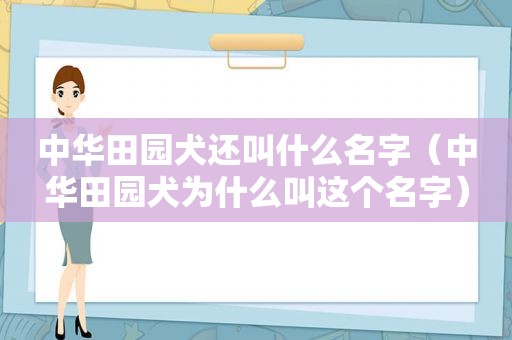 中华田园犬还叫什么名字（中华田园犬为什么叫这个名字）